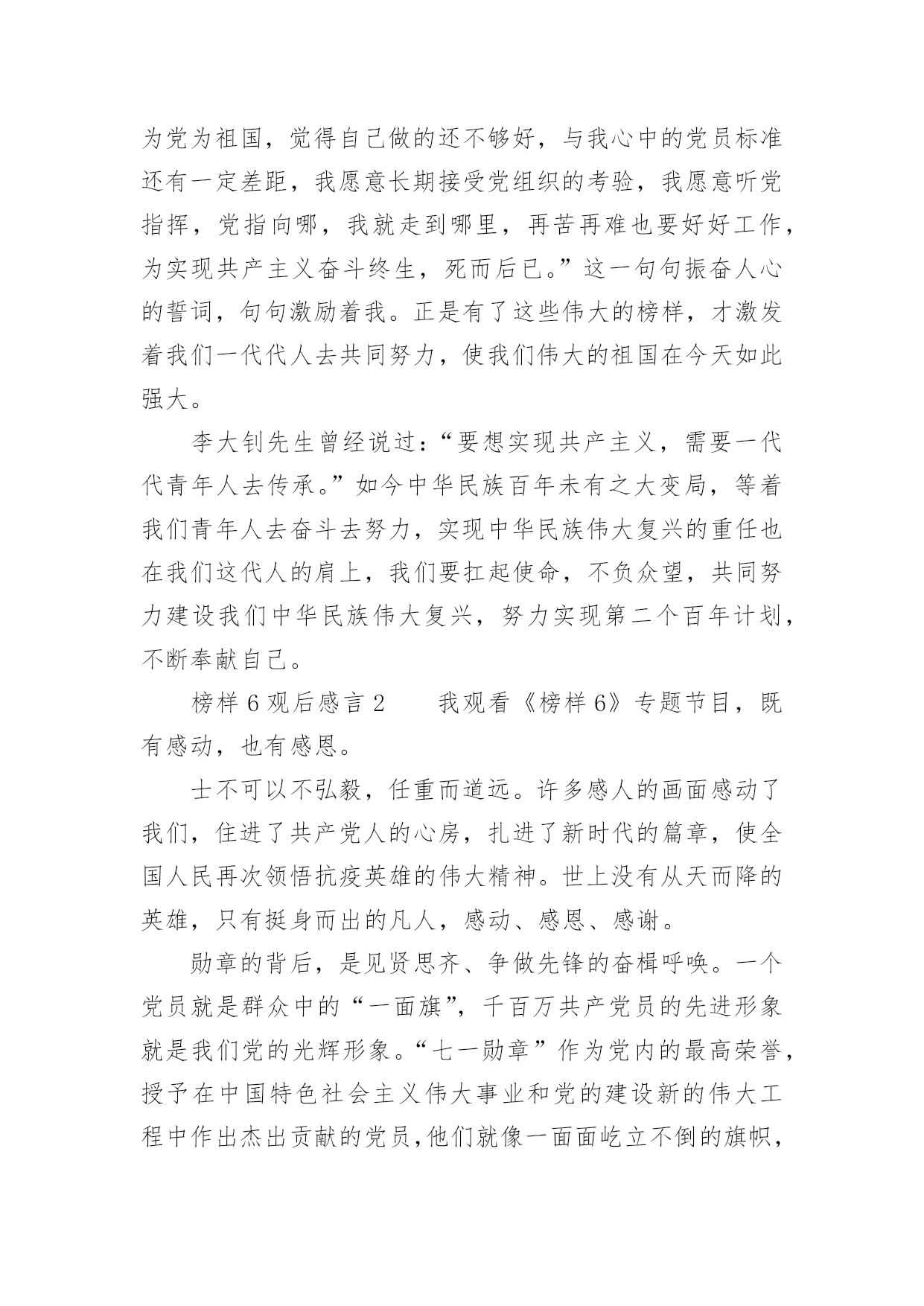 为党为祖国，觉得自己做的还不够好，与我心中的党员标准还有一定差距，我愿意长期接受党组织的考验，我愿意听党指挥，党指向哪，我就走到哪里，再苦再难也要好好工作，为实现共产主义奋斗终生，死而后已。”这一句句振奋人心的誓词，句句激励着我。正是有了这些伟大的榜样，才激发着我们一代代人去共同努力，使我们伟大的祖国在今天如此强大。

李大钊先生曾经说过：“要想实现共产主义，需要一代代青年人去传承。”如今中华民族百年未有之大变局，等着我们青年人去奋斗去努力，实现中华民族伟大复兴的重任也在我们这代人的肩上，我们要扛起使命，不负众望，共同努力建设我们中华民族伟大复兴，努力实现第二个百年计划，不断奉献自己。

榜样 6 观后感言 2　　我观看《榜样 6》专题节目，既有感动，也有感恩。

士不可以不弘毅，任重而道远。许多感人的画面感动了我们，住进了共产党人的心房，扎进了新时代的篇章，使全国人民再次领悟抗疫英雄的伟大精神。世上没有从天而降的英雄，只有挺身而出的凡人，感动、感恩、感谢。

勋章的背后，是见贤思齐、争做先锋的奋楫呼唤。一个党员就是群众中的“一面旗”，千百万共产党员的先进形象就是我们党的光辉形象。“七一勋章”作为党内的最高荣誉，授予在中国特色社会主义伟大事业和党的建设新的伟大工程中作出杰出贡献的党员，他们就像一面面屹立不倒的旗帜，